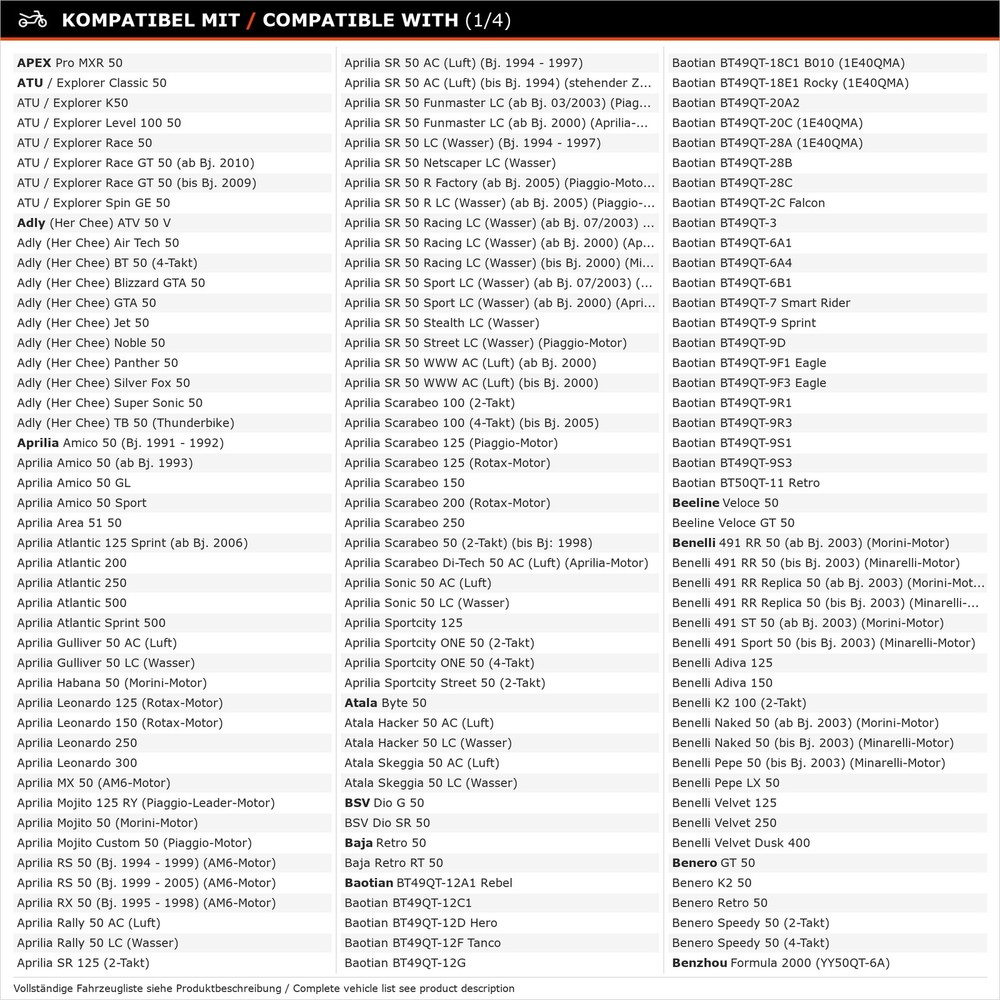 KOMPATIBEL MIT / COMPATIBLE WITH (1/4)

APEX Pro MXR 50
ATU / Explorer Classic 50
ATU / Explorer K50
ATU / Explorer Level 100 50
ATU / Explorer Race 50
ATU / Explorer Race GT 50 (ab Bj. 2010)
ATU / Explorer Race GT 50 (bis Bj. 2009)
ATU / Explorer Spin GE 50
Adly (Her Chee) ATV 50 V
Adly (Her Chee) Air Tech 50
Adly (Her Chee) BT 50 (4-Takt)
Adly (Her Chee) Blizzard GTA 50
Adly (Her Chee) GTA 50
Adly (Her Chee) Jet 50
Adly (Her Chee) Noble 50
Adly (Her Chee) Panther 50
Adly (Her Chee) Silver Fox 50
Adly (Her Chee) Super Sonic 50
Adly (Her Chee) TB 50 (Thunderbike)
Aprilia Amico 50 (Bj. 1991 - 1992)
Aprilia Amico 50 (ab Bj. 1993)
Aprilia Amico 50 GL
Aprilia Amico 50 Sport
Aprilia Area 51 50
Aprilia Atlantic 125 Sprint (ab Bj. 2006)
Aprilia Atlantic 200
Aprilia Atlantic 250
Aprilia Atlantic 500
Aprilia Atlantic Sprint 500
Aprilia Gulliver 50 AC (Luft)
Aprilia Gulliver 50 LC (Wasser)
Aprilia Habana 50 (Morini-Motor)
Aprilia Leonardo 125 (Rotax-Motor)
Aprilia Leonardo 150 (Rotax-Motor)
Aprilia Leonardo 250
Aprilia Leonardo 300
Aprilia MX 50 (AM6-Motor)
Aprilia Mojito 125 RY (Piaggio-Leader-Motor)
Aprilia Mojito 50 (Morini-Motor)
Aprilia Mojito Custom 50 (Piaggio-Motor)
Aprilia RS 50 (Bj. 1994 - 1999) (AM6-Motor)
Aprilia RS 50 (Bj. 1999 - 2005) (AM6-Motor)
Aprilia RX 50 (Bj. 1995 - 1998) (AM6-Motor)
Aprilia Rally 50 AC (Luft)
Aprilia Rally 50 LC (Wasser)
Aprilia SR 125 (2-Takt)

Aprilia SR 50 AC (Luft) (Bj. 1994 - 1997)
Aprilia SR 50 AC (Luft) (bis Bj. 1994) (stehender Z...
Aprilia SR 50 Funmaster LC (ab Bj. 03/2003) (Piagg...
Aprilia SR 50 Funmaster LC (ab Bj. 2000) (Aprilia-...
Aprilia SR 50 LC (Wasser) (Bj. 1994 - 1997)
Aprilia SR 50 Netscaper LC (Wasser)
Aprilia SR 50 R Factory (ab Bj. 2005) (Piaggio-Moto...
Aprilia SR 50 R LC (Wasser) (ab Bj. 2005) (Piaggio-...
Aprilia SR 50 Racing LC (Wasser) (ab Bj. 07/2003) ...
Aprilia SR 50 Racing LC (Wasser) (ab Bj. 2000) (Ap...
Aprilia SR 50 Racing LC (Wasser) (bis Bj. 2000) (Mi...
Aprilia SR 50 Sport LC (Wasser) (ab Bj. 07/2003) (...
Aprilia SR 50 Sport LC (Wasser) (ab Bj. 2000) (Apri...
Aprilia SR 50 Stealth LC (Wasser)
Aprilia SR 50 Street LC (Wasser) (Piaggio-Motor)
Aprilia SR 50 WWW AC (Luft) (ab Bj. 2000)
Aprilia SR 50 WWW AC (Luft) (bis Bj. 2000)
Aprilia Scarabeo 100 (2-Takt)
Aprilia Scarabeo 100 (4-Takt) (bis Bj. 2005)
Aprilia Scarabeo 125 (Piaggio-Motor)
Aprilia Scarabeo 125 (Rotax-Motor)
Aprilia Scarabeo 150
Aprilia Scarabeo 200 (Rotax-Motor)
Aprilia Scarabeo 250
Aprilia Scarabeo 50 (2-Takt) (bis Bj: 1998)
Aprilia Scarabeo Di-Tech 50 AC (Luft) (Aprilia-Motor)
Aprilia Sonic 50 AC (Luft)
Aprilia Sonic 50 LC (Wasser)
Aprilia Sportcity 125
Aprilia Sportcity ONE 50 (2-Takt)
Aprilia Sportcity ONE 50 (4-Takt)
Aprilia Sportcity Street 50 (2-Takt)
Atala Byte 50
Atala Hacker 50 AC (Luft)
Atala Hacker 50 LC (Wasser)
Atala Skeggia 50 AC (Luft)
Atala Skeggia 50 LC (Wasser)
BSV Dio G 50
BSV Dio SR 50
Baja Retro 50
Baja Retro RT 50
Baotian BT49QT-12A1 Rebel
Baotian BT49QT-12C1
Baotian BT49QT-12D Hero
Baotian BT49QT-12F Tanco
Baotian BT49QT-12G

Baotian BT49QT-18C1 B010 (1E40QMA)
Baotian BT49QT-18E1 Rocky (1E40QMA)
Baotian BT49QT-20A2
Baotian BT49QT-20C (1E40QMA)
Baotian BT49QT-28A (1E40QMA)
Baotian BT49QT-28B
Baotian BT49QT-28C
Baotian BT49QT-2C Falcon
Baotian BT49QT-3
Baotian BT49QT-6A1
Baotian BT49QT-6A4
Baotian BT49QT-6B1
Baotian BT49QT-7 Smart Rider
Baotian BT49QT-9 Sprint
Baotian BT49QT-9D
Baotian BT49QT-9F1 Eagle
Baotian BT49QT-9F3 Eagle
Baotian BT49QT-9R1
Baotian BT49QT-9R3
Baotian BT49QT-9S1
Baotian BT49QT-9S3
Baotian BT50QT-11 Retro
Beeline Veloce 50
Beeline Veloce GT 50
Benelli 491 RR 50 (ab Bj. 2003) (Morini-Motor)
Benelli 491 RR 50 (bis Bj. 2003) (Minarelli-Motor)
Benelli 491 RR Replica 50 (ab Bj. 2003) (Morini-Mot...
Benelli 491 RR Replica 50 (bis Bj. 2003) (Minarelli-...
Benelli 491 ST 50 (ab Bj. 2003) (Morini-Motor)
Benelli 491 Sport 50 (bis Bj. 2003) (Minarelli-Motor)
Benelli Adiva 125
Benelli Adiva 150
Benelli K2 100 (2-Takt)
Benelli Naked 50 (ab Bj. 2003) (Morini-Motor)
Benelli Naked 50 (bis Bj. 2003) (Minarelli-Motor)
Benelli Pepe 50 (bis Bj. 2003) (Minarelli-Motor)
Benelli Pepe LX 50
Benelli Velvet 125
Benelli Velvet 250
Benelli Velvet Dusk 400
Benero GT 50
Benero K2 50
Benero Retro 50
Benero Speedy 50 (2-Takt)
Benero Speedy 50 (4-Takt)
Benzhou Formula 2000 (YY50QT-6A)

Vollständige Fahrzeugliste siehe Produktbeschreibung / Complete vehicle list see product description